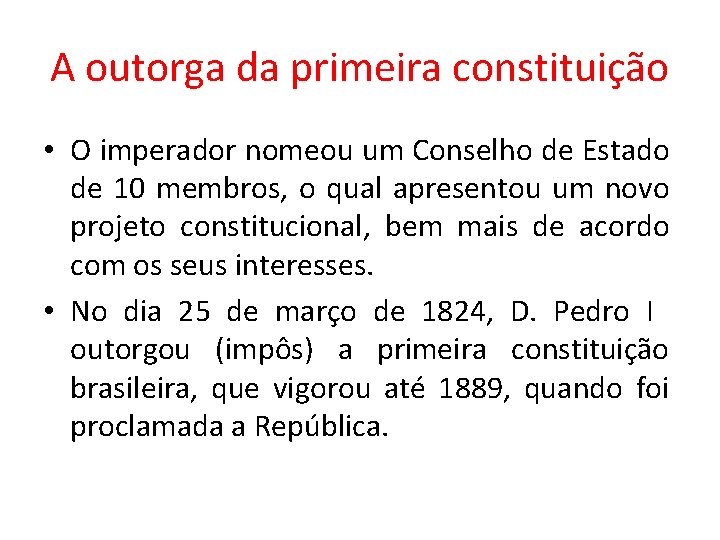 A outorga da primeira constituição

• O imperador nomeou um Conselho de Estado de 10 membros, o qual apresentou um novo projeto constitucional, bem mais de acordo com os seus interesses.

• No dia 25 de março de 1824, D. Pedro I outorgou (impôs) a primeira constituição brasileira, que vigorou até 1889, quando foi proclamada a República.